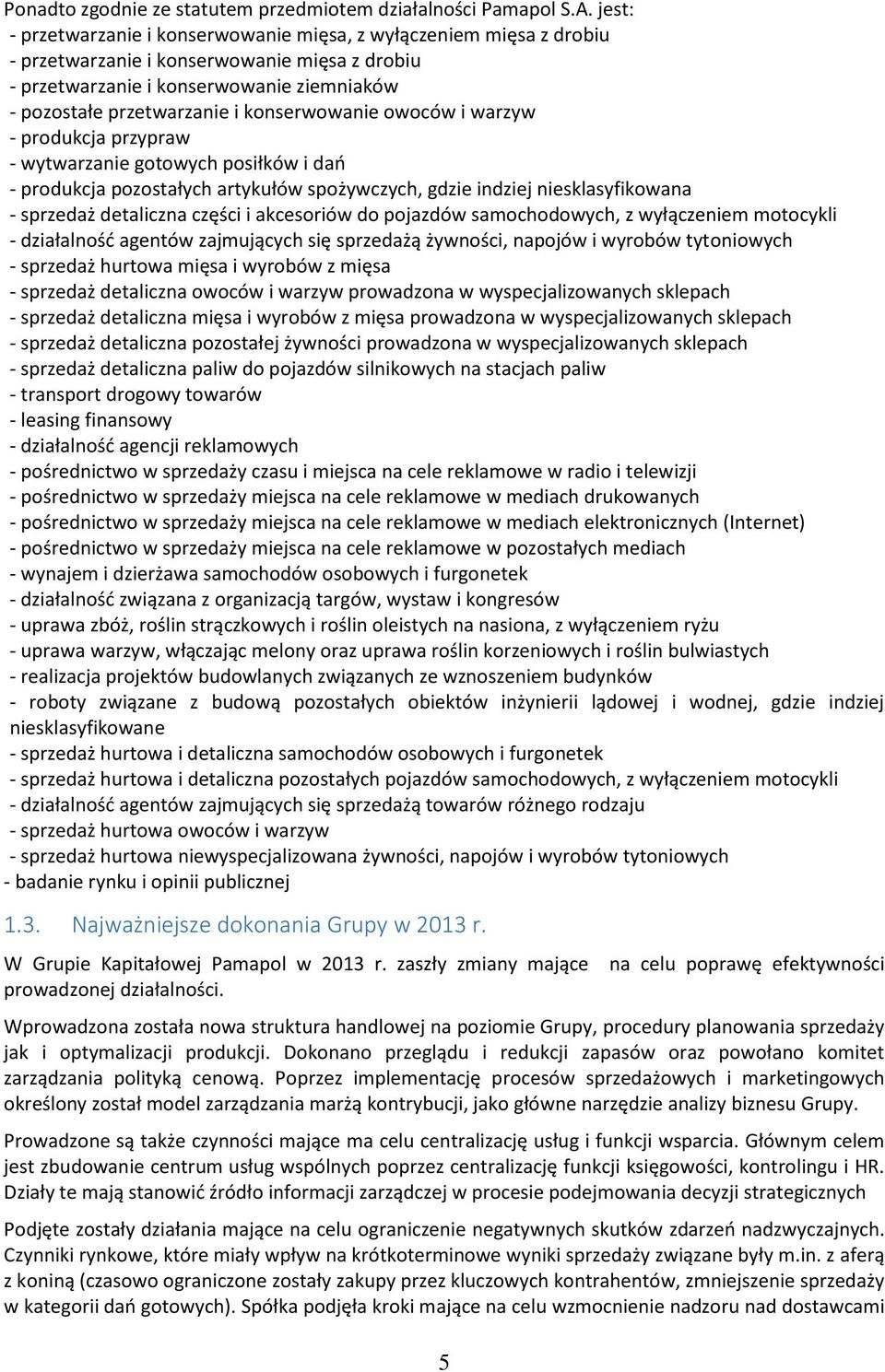 Ponadto zgodnie ze statutem przedmiotem działalności Pamapol S.A. jest:
- przetwarzanie i konserwowanie mięsa, z wyłączeniem mięsa z drobiu
- przetwarzanie i konserwowanie mięsa z drobiu
- przetwarzanie i konserwowanie ziemniaków
- pozostałe przetwarzanie i konserwowanie owoców i warzyw
- produkcja przypraw
- wytwarzanie gotowych posiłków i dań
- produkcja pozostałych artykułów spożywczych, gdzie indziej niesklasyfikowana
- sprzedaż detaliczna części i akcesoriów do pojazdów samochodowych, z wyłączeniem motocykli
- działalność agentów zajmujących się sprzedażą żywności, napojów i wyrobów tytoniowych
- sprzedaż hurtowa mięsa i wyrobów z mięsa
- sprzedaż detaliczna owoców i warzyw prowadzona w wyspecjalizowanych sklepach
- sprzedaż detaliczna mięsa i wyrobów z mięsa prowadzona w wyspecjalizowanych sklepach
- sprzedaż detaliczna pozostałej żywności prowadzona w wyspecjalizowanych sklepach
- sprzedaż detaliczna paliw do pojazdów silnikowych na stacjach paliw
- transport drogowy towarów
- leasing finansowy
- działalność agencji reklamowych
- pośrednictwo w sprzedaży czasu i miejsca na cele reklamowe w radio i telewizji
- pośrednictwo w sprzedaży miejsca na cele reklamowe w mediach drukowanych
- pośrednictwo w sprzedaży miejsca na cele reklamowe w mediach elektronicznych (Internet)
- pośrednictwo w sprzedaży miejsca na cele reklamowe w pozostałych mediach
- wynajem i dzierżawa samochodów osobowych i furgonetek
- działalność związana z organizacją targów, wystaw i kongresów
- uprawa zbóż, roślin strączkowych i roślin oleistych na nasiona, z wyłączeniem ryżu
- uprawa warzyw, włączając melony oraz uprawa roślin korzeniowych i roślin bulwiastych
- realizacja projektów budowlanych związanych ze wznoszeniem budynków
- roboty związane z budową pozostałych obiektów inżynierii lądowej i wodnej, gdzie indziej niesklasyfikowane
- sprzedaż hurtowa i detaliczna samochodów osobowych i furgonetek
- sprzedaż hurtowa i detaliczna pozostałych pojazdów samochodowych, z wyłączeniem motocykli
- działalność agentów zajmujących się sprzedażą towarów różnego rodzaju
- sprzedaż hurtowa owoców i warzyw
- sprzedaż hurtowa niewyspecjalizowana żywności, napojów i wyrobów tytoniowych
- badanie rynku i opinii publicznej

1.3. Najważniejsze dokonania Grupy w 2013 r.

W Grupie Kapitałowej Pamapol w 2013 r. zaszły zmiany mające na celu poprawę efektywności prowadzonej działalności.

Wprowadzona została nowa struktura handlowej na poziomie Grupy, procedury planowania sprzedaży jak i optymalizacji produkcji. Dokonano przeglądu i redukcji zapasów oraz powołano komitet zarządzania polityką cenową. Poprzez implementację procesów sprzedażowych i marketingowych określony został model zarządzania marżą kontrybucji, jako główne narzędzie analizy biznesu Grupy.

Prowadzone są także czynności mające ma celu centralizację usług i funkcji wsparcia. Głównym celem jest zbudowanie centrum usług wspólnych poprzez centralizację funkcji księgowości, kontrolingu i HR. Działy te mają stanowić źródło informacji zarządczej w procesie podejmowania decyzji strategicznych

Podjęte zostały działania mające na celu ograniczenie negatywnych skutków zdarzeń nadzwyczajnych. Czynniki rynkowe, które miały wpływ na krótkoterminowe wyniki sprzedaży związane były m.in. z aferą z koniną (czasowo ograniczone zostały zakupy przez kluczowych kontrahentów, zmniejszenie sprzedaży w kategorii dań gotowych). Spółka podjęła kroki mające na celu wzmocnienie nadzoru nad dostawcami

5